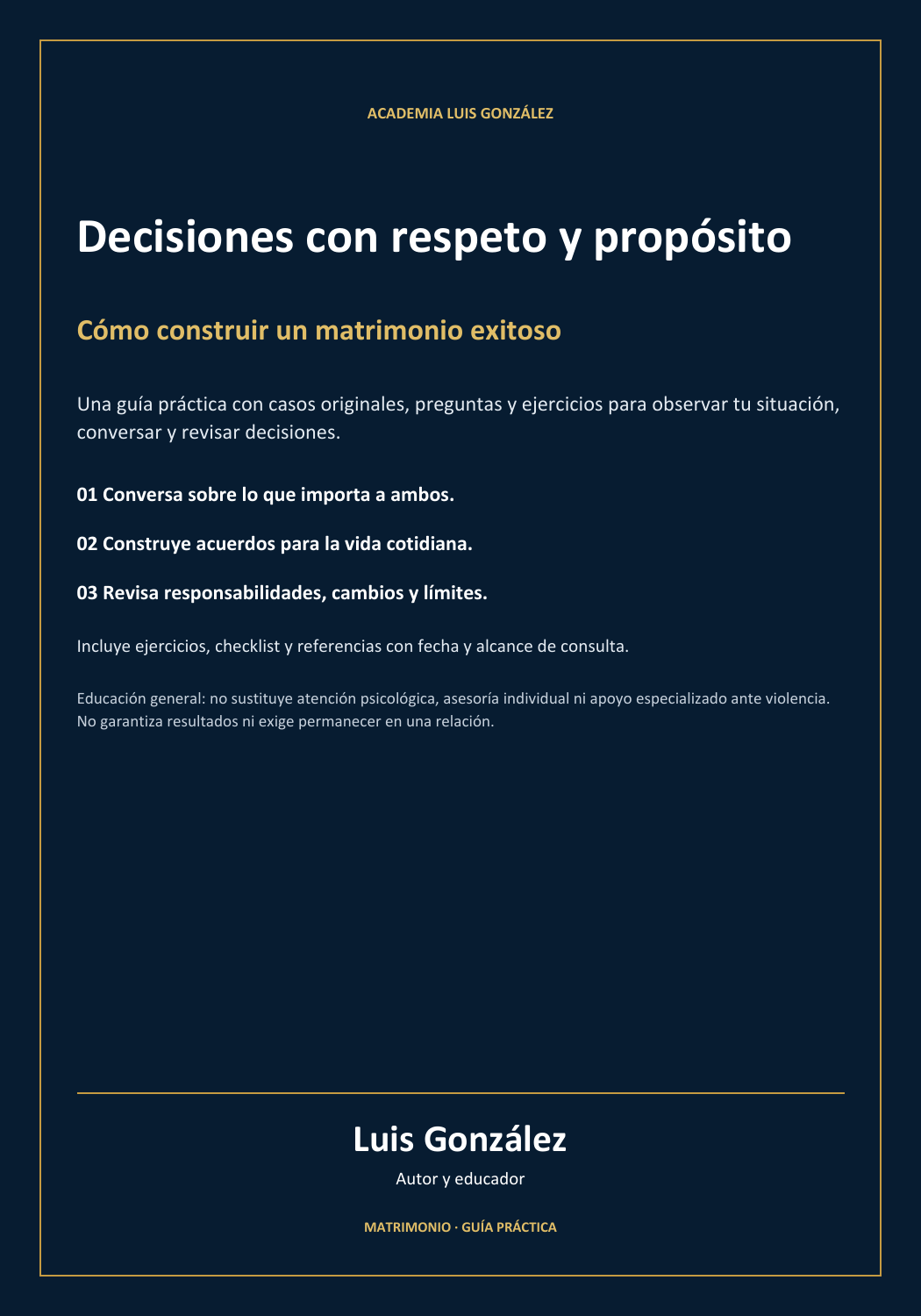 ACADEMIA LUIS GONZÁLEZ

Decisiones con respeto y propósito

Cómo construir un matrimonio exitoso

Una guía práctica con casos originales, preguntas y ejercicios para observar tu situación, conversar y revisar decisiones.

01 Conversa sobre lo que importa a ambos.

02 Construye acuerdos para la vida cotidiana.

03 Revisa responsabilidades, cambios y límites.

Incluye ejercicios, checklist y referencias con fecha y alcance de consulta.

Educación general: no sustituye atención psicológica, asesoría individual ni apoyo especializado ante violencia. No garantiza resultados ni exige permanecer en una relación.

Luis González

Autor y educador

MATRIMONIO · GUÍA PRÁCTICA